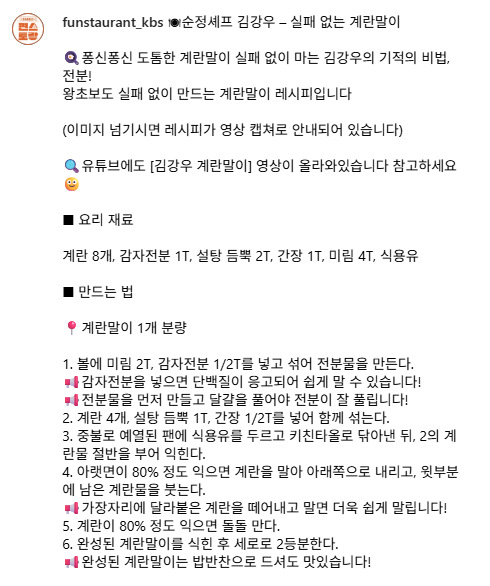 편스토랑

funstaurant_kbs 🍽순정셰프 김강우 – 실패 없는 계란말이

🍳퐁신퐁신 도톰한 계란말이 실패 없이 마는 김강우의 기적의 비법, 전분!
왕초보도 실패 없이 만드는 계란말이 레시피입니다

(이미지 넘기시면 레시피가 영상 캡쳐로 안내되어 있습니다)

🔍유튜브에도 [김강우 계란말이] 영상이 올라와있습니다 참고하세요 🙂

■ 요리 재료

계란 8개, 감자전분 1T, 설탕 듬뿍 2T, 간장 1T, 미림 4T, 식용유

■ 만드는 법

📍계란말이 1개 분량

1. 볼에 미림 2T, 감자전분 1/2T를 넣고 섞어 전분물을 만든다.
📢감자전분을 넣으면 단백질이 응고되어 쉽게 말 수 있습니다!
📢전분물을 먼저 만들고 달걀을 풀어야 전분이 잘 풀립니다!
2. 계란 4개, 설탕 듬뿍 1T, 간장 1/2T를 넣어 함께 섞는다.
3. 중불로 예열된 팬에 식용유를 두르고 키친타올로 닦아낸 뒤, 2의 계란물 절반을 부어 익힌다.
4. 아랫면이 80% 정도 익으면 계란을 말아 아래쪽으로 내리고, 윗부분에 남은 계란물을 붓는다.
📢가장자리에 달라붙은 계란을 떼어내고 말면 더욱 쉽게 말립니다!
5. 계란이 80% 정도 익으면 돌돌 만다.
6. 완성된 계란말이를 식힌 후 세로로 2등분한다.
📢완성된 계란말이는 밥반찬으로 드셔도 맛있습니다!